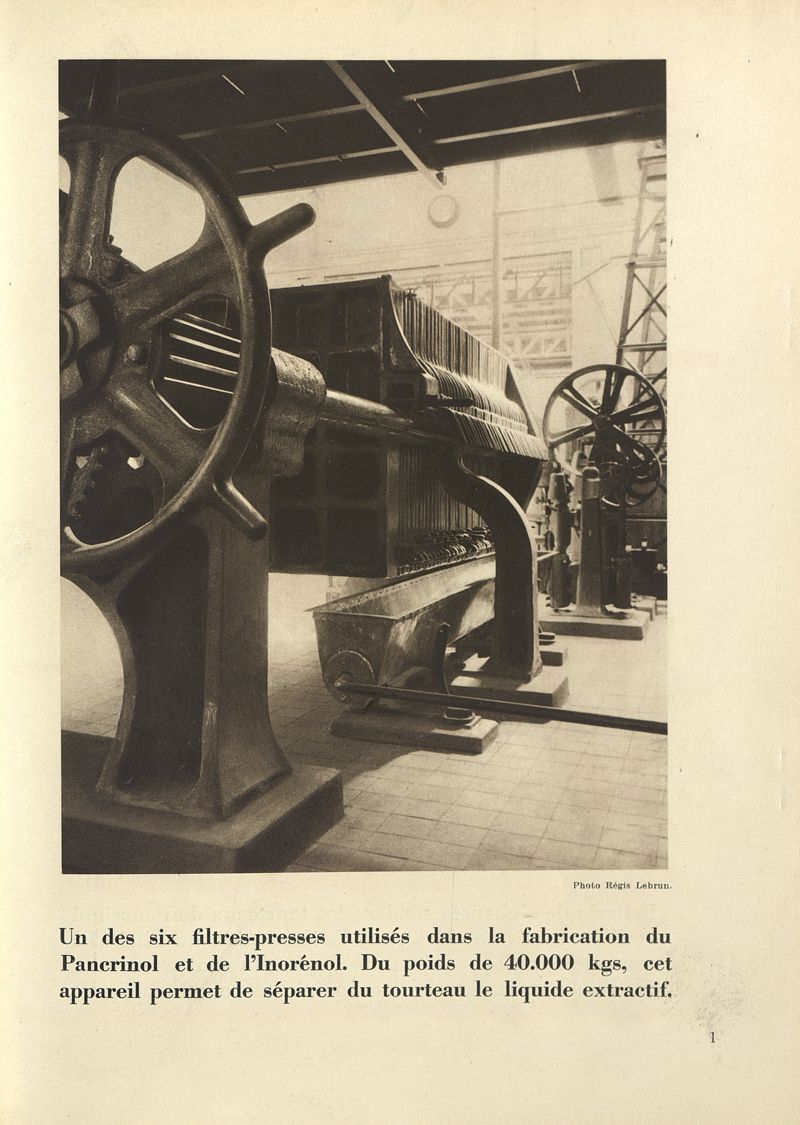 Photo Régis Lebrun.

Un des six filtres-presses utilisés dans la fabrication du Pancrinol et de l'Inorénol. Du poids de 40.000 kgs, cet appareil permet de séparer du tourteau le liquide extractif.

1